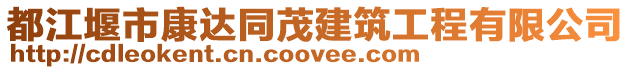 都江堰市康达同茂建筑工程有限公司
http://cdleokent.cn.coovee.com